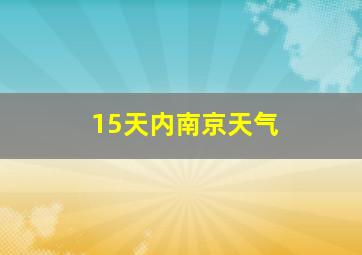 15天内南京天气